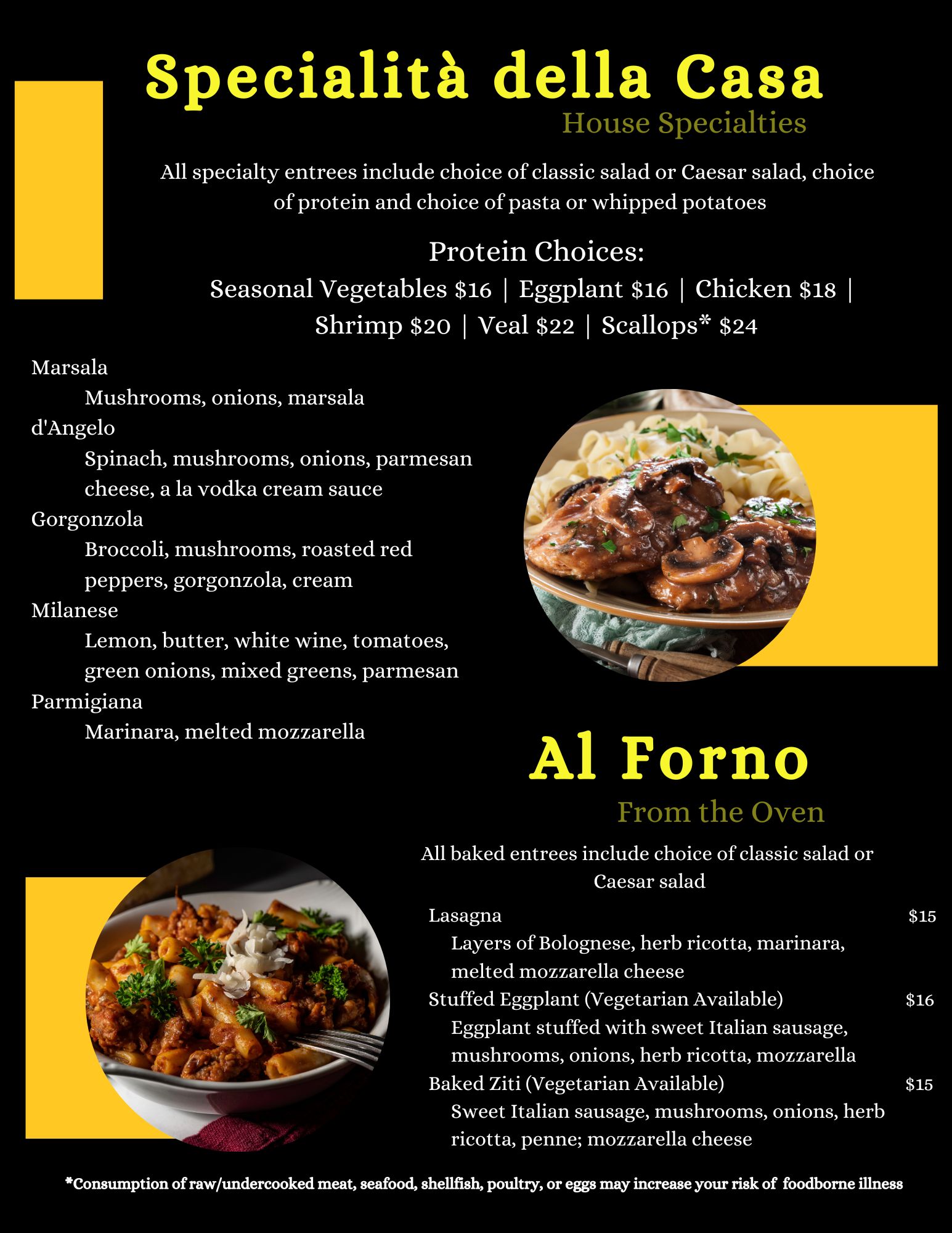 Specialità della Casa
House Specialties

All specialty entrees include choice of classic salad or Caesar salad, choice of protein and choice of pasta or whipped potatoes

Protein Choices:
Seasonal Vegetables $16 | Eggplant $16 | Chicken $18 | Shrimp $20 | Veal $22 | Scallops* $24

Marsala
Mushrooms, onions, marsala
d'Angelo
Spinach, mushrooms, onions, parmesan cheese, a la vodka cream sauce
Gorgonzola
Broccoli, mushrooms, roasted red peppers, gorgonzola, cream
Milanese
Lemon, butter, white wine, tomatoes, green onions, mixed greens, parmesan
Parmigiana
Marinara, melted mozzarella

Al Forno
From the Oven

All baked entrees include choice of classic salad or Caesar salad

Lasagna $15
Layers of Bolognese, herb ricotta, marinara, melted mozzarella cheese
Stuffed Eggplant (Vegetarian Available) $16
Eggplant stuffed with sweet Italian sausage, mushrooms, onions, herb ricotta, mozzarella
Baked Ziti (Vegetarian Available) $15
Sweet Italian sausage, mushrooms, onions, herb ricotta, penne; mozzarella cheese

*Consumption of raw/undercooked meat, seafood, shellfish, poultry, or eggs may increase your risk of foodborne illness